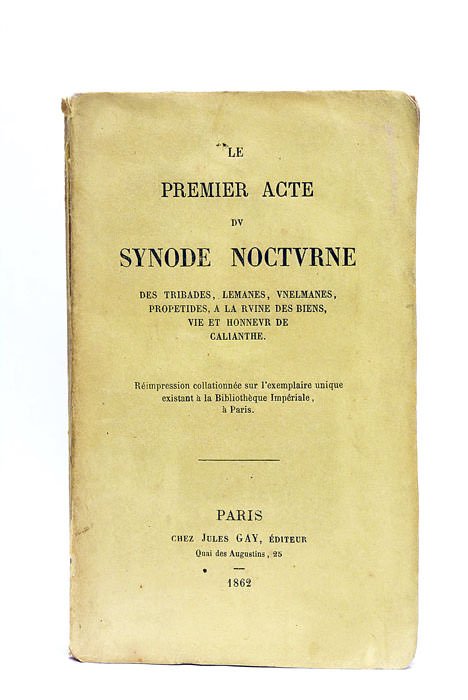 LE

PREMIER ACTE

DV

SYNODE NOCTVRNE

DES TRIBADES, LEMANES, VNELMANES, PROPETIDES, A LA RVINE DES BIENS, VIE ET HONNEVR DE CALIANTHE.

Réimpression collationnée sur l'exemplaire unique existant à la Bibliothèque Impériale, à Paris.

PARIS

CHEZ JULES GAY, ÉDITEUR

Quai des Augustins, 25

1862